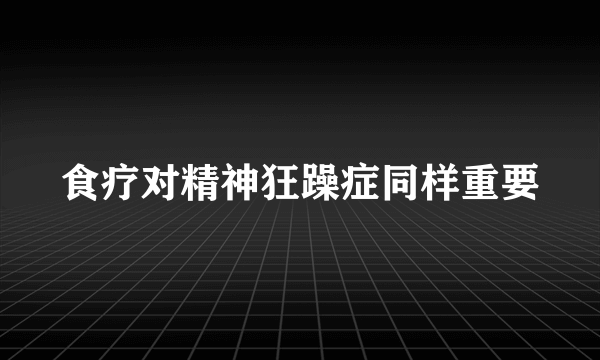 食疗对精神狂躁症同样重要